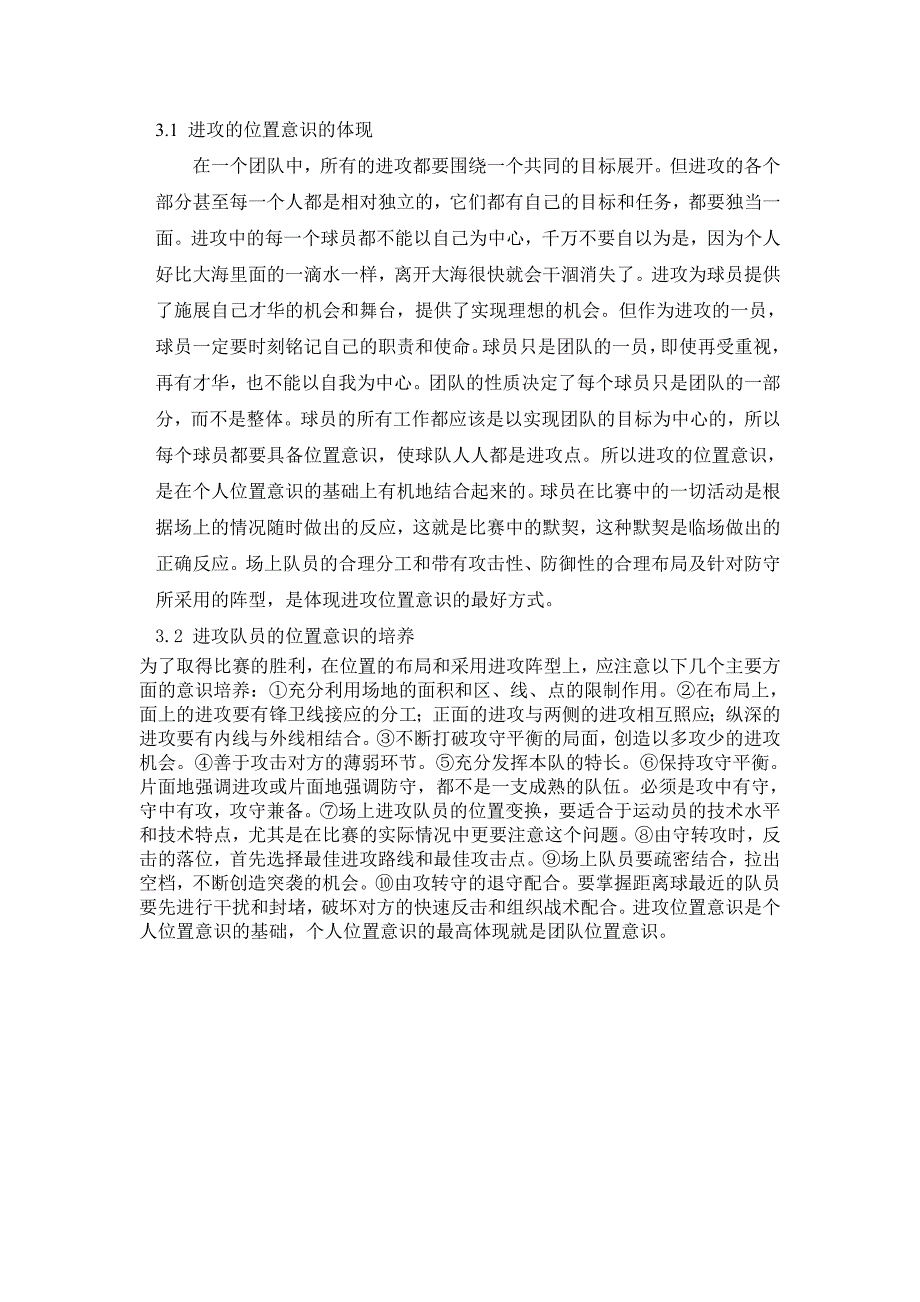 3.1 进攻的位置意识的体现

在一个团队中，所有的进攻都要围绕一个共同的目标展开。但进攻的各个部分甚至每一个人都是相对独立的，它们都有自己的目标和任务，都要独当一面。进攻中的每一个球员都不能以自己为中心，千万不要自以为是，因为个人好比大海里面的一滴水一样，离开大海很快就会干涸消失了。进攻为球员提供了施展自己才华的机会和舞台，提供了实现理想的机会。但作为进攻的一员，球员一定要时刻铭记自己的职责和使命。球员只是团队的一员，即使再受重视，再有才华，也不能以自我为中心。团队的性质决定了每个球员只是团队的一部分，而不是整体。球员的所有工作都应该是以实现团队的目标为中心的，所以每个球员都要具备位置意识，使球队人人都是进攻点。所以进攻的位置意识，是在个人位置意识的基础上有机地结合起来的。球员在比赛中的一切活动是根据场上的情况随时做出的反应，这就是比赛中的默契，这种默契是临场做出的正确反应。场上队员的合理分工和带有攻击性、防御性的合理布局及针对防守所采用的阵型，是体现进攻位置意识的最好方式。

3.2 进攻队员的位置意识的培养

为了取得比赛的胜利，在位置的布局和采用进攻阵型上，应注意以下几个主要方面的意识培养：①充分利用场地的面积和区、线、点的限制作用。②在布局上，面上的进攻要有锋卫线接应的分工；正面的进攻与两侧的进攻相互照应；纵深的进攻要有内线与外线相结合。③不断打破攻守平衡的局面，创造以多攻少的进攻机会。④善于攻击对方的薄弱环节。⑤充分发挥本队的特长。⑥保持攻守平衡。片面地强调进攻或片面地强调防守，都不是一支成熟的队伍。必须是攻中有守，守中有攻，攻守兼备。⑦场上进攻队员的位置变换，要适合于运动员的技术水平和技术特点，尤其是在比赛的实际情况中更要注意这个问题。⑧由守转攻时，反击的落位，首先选择最佳进攻路线和最佳攻击点。⑨场上队员要疏密结合，拉出空档，不断创造突袭的机会。⑩由攻转守的退守配合。要掌握距离球最近的队员要先进行干扰和封堵，破坏对方的快速反击和组织战术配合。进攻位置意识是个人位置意识的基础，个人位置意识的最高体现就是团队位置意识。